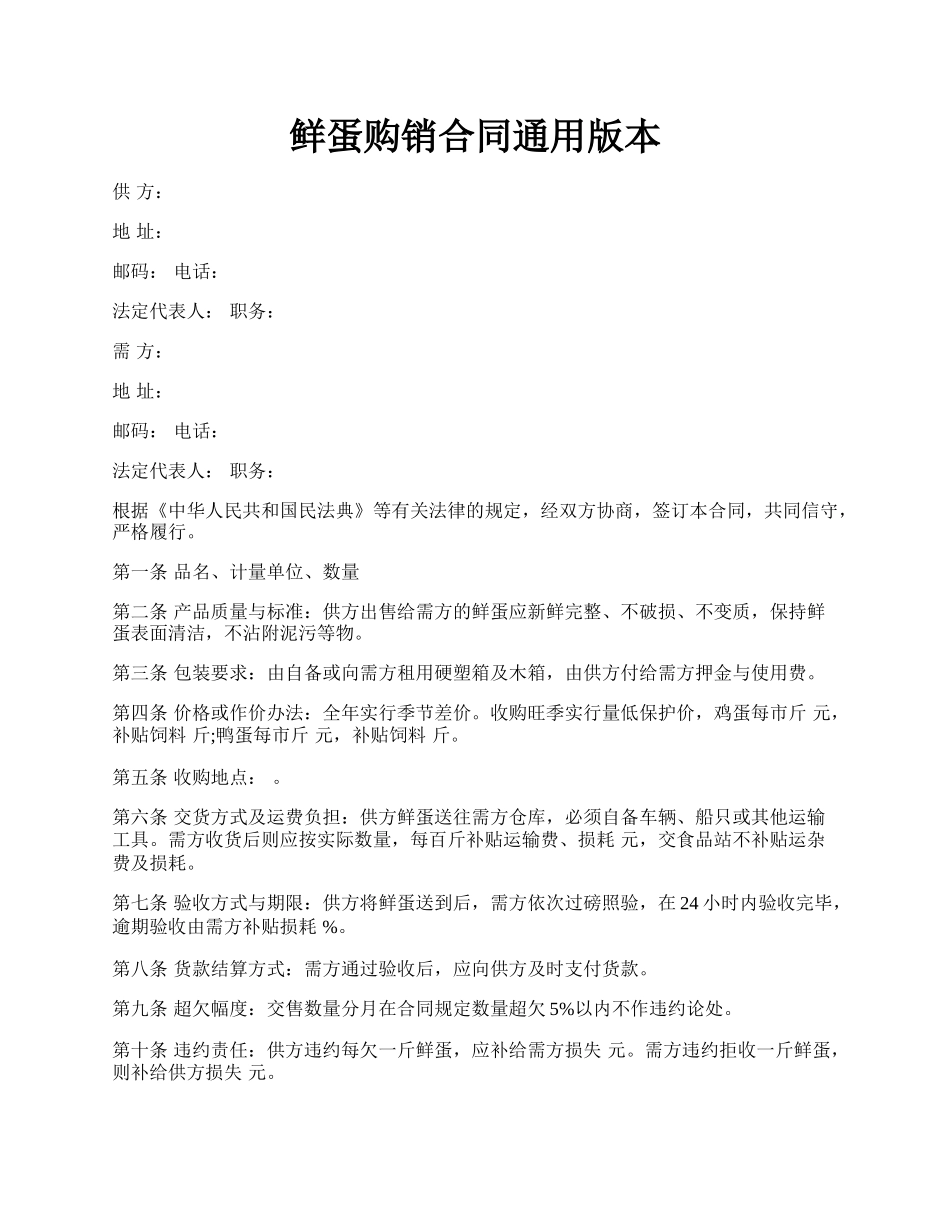 鲜蛋购销合同通用版本

供 方：

地 址：

邮码： 电话：

法定代表人： 职务：

需 方：

地 址：

邮码： 电话：

法定代表人： 职务：

根据《中华人民共和国民法典》等有关法律的规定，经双方协商，签订本合同，共同信守，严格履行。

第一条 品名、计量单位、数量

第二条 产品质量与标准：供方出售给需方的鲜蛋应新鲜完整、不破损、不变质，保持鲜蛋表面清洁，不沾附泥污等物。

第三条 包装要求：由自备或向需方租用硬塑箱及木箱，由供方付给需方押金与使用费。

第四条 价格或作价办法：全年实行季节差价。收购旺季实行量低保护价，鸡蛋每市斤 元，补贴饲料 斤;鸭蛋每市斤 元，补贴饲料 斤。

第五条 收购地点： 。

第六条 交货方式及运费负担：供方鲜蛋送往需方仓库，必须自备车辆、船只或其他运输工具。需方收货后则应按实际数量，每百斤补贴运输费、损耗 元，交食品站不补贴运杂费及损耗。

第七条 验收方式与期限：供方将鲜蛋送到后，需方依次过磅照验，在 24 小时内验收完毕，逾期验收由需方补贴损耗 %。

第八条 货款结算方式：需方通过验收后，应向供方及时支付货款。

第九条 超欠幅度：交售数量分月在合同规定数量超欠 5%以内不作违约论处。

第十条 违约责任：供方违约每欠一斤鲜蛋，应补给需方损失 元。需方违约拒收一斤鲜蛋，则补给供方损失 元。